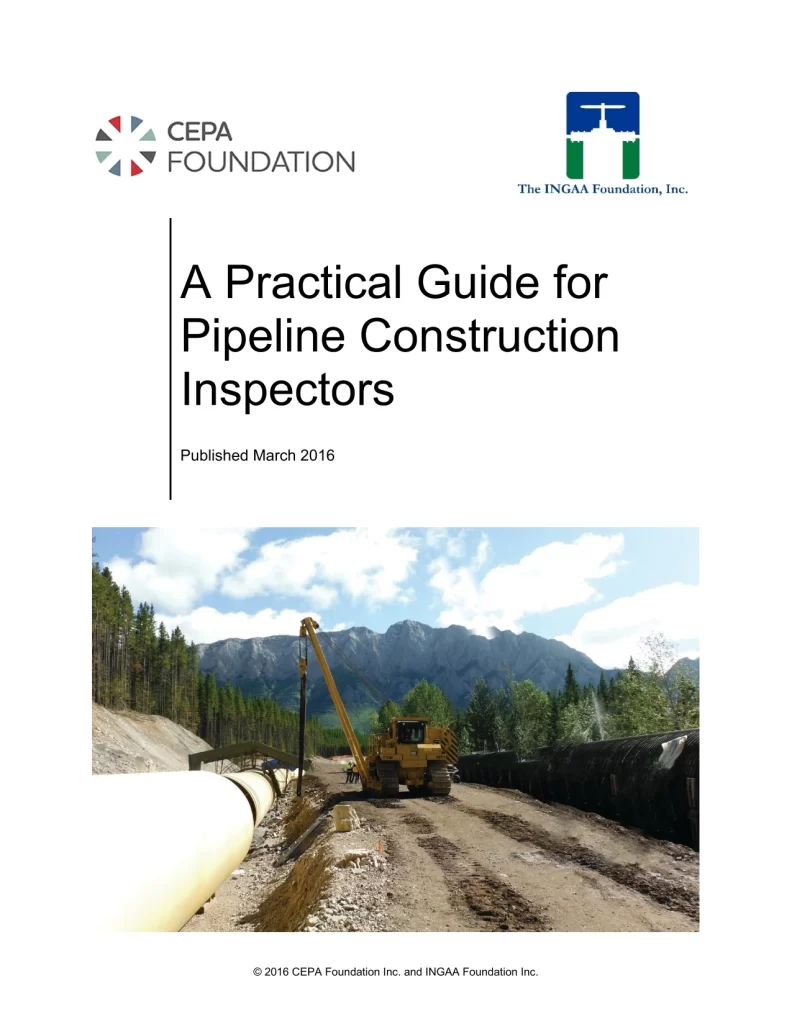 CEPA
FOUNDATION

The INGAA Foundation, Inc.

A Practical Guide for Pipeline Construction Inspectors

Published March 2016

© 2016 CEPA Foundation Inc. and INGAA Foundation Inc.